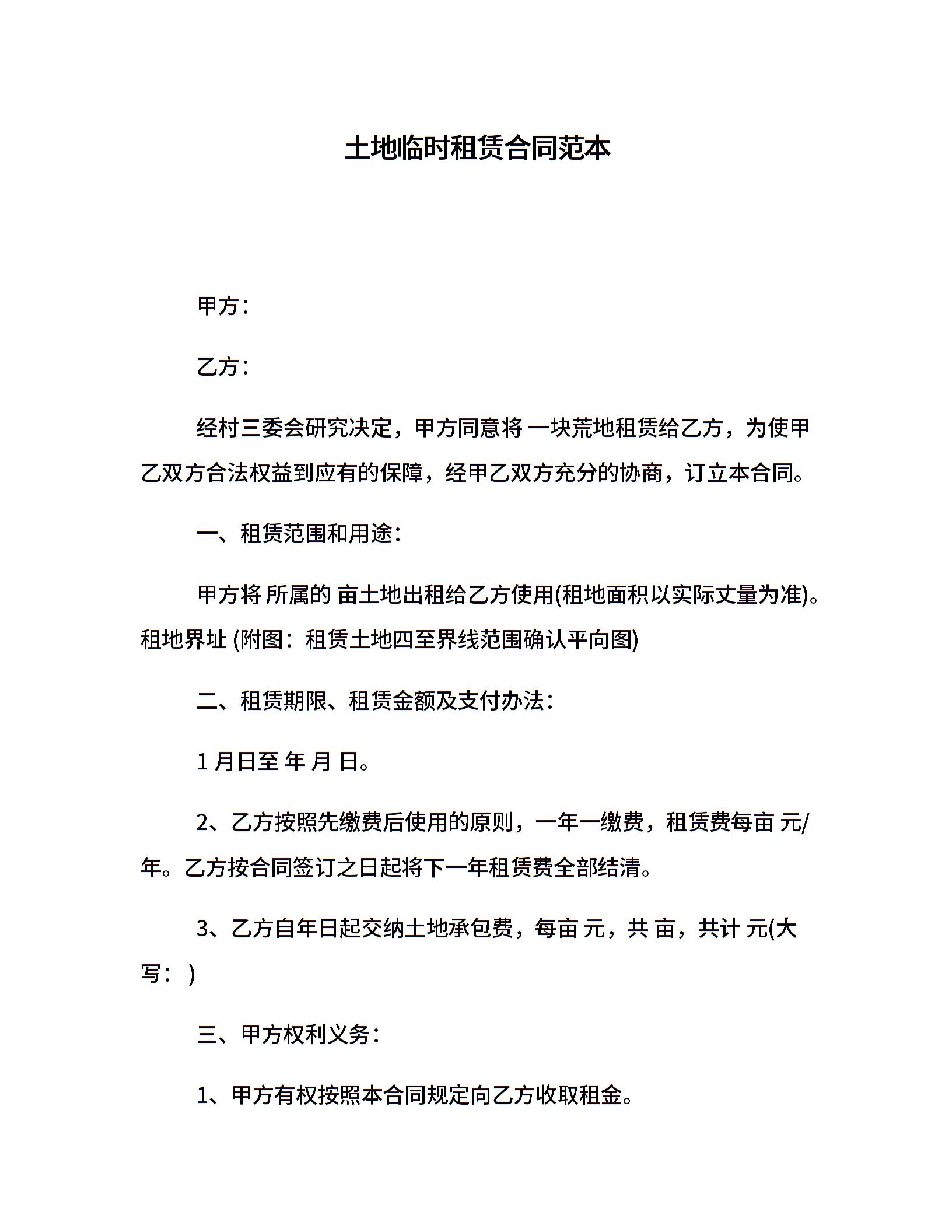 土地临时租赁合同范本

甲方：

乙方：

经村三委会研究决定，甲方同意将 一块荒地租赁给乙方，为使甲乙双方合法权益到应有的保障，经甲乙双方充分的协商，订立本合同。

一、租赁范围和用途：

甲方将 所属的 亩土地出租给乙方使用(租地面积以实际丈量为准)。租地界址 (附图：租赁土地四至界线范围确认平向图)

二、租赁期限、租赁金额及支付办法：

1 月日至 年 月 日。

2、乙方按照先缴费后使用的原则，一年一缴费，租赁费每亩 元/年。乙方按合同签订之日起将下一年租赁费全部结清。

3、乙方自年日起交纳土地承包费，每亩 元，共 亩，共计 元(大写： )

三、甲方权利义务：

1、甲方有权按照本合同规定向乙方收取租金。